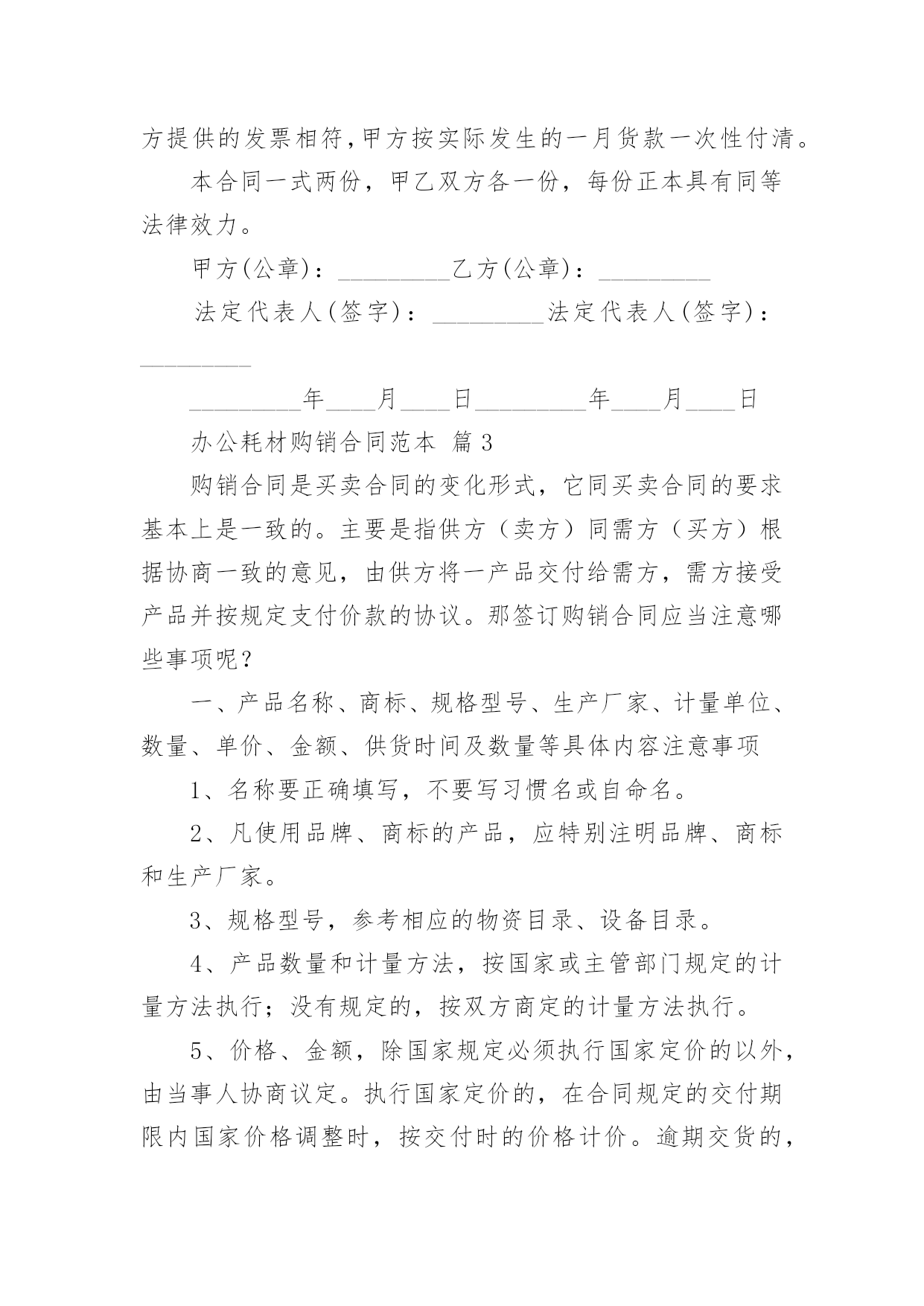 方提供的发票相符,甲方按实际发生的一月货款一次性付清。

本合同一式两份，甲乙双方各一份，每份正本具有同等法律效力。

甲方(公章)：_________乙方(公章)：_________

法定代表人(签字)：_________法定代表人(签字)：_________

_________年____月____日_________年____月____日

办公耗材购销合同范本 篇3

购销合同是买卖合同的变化形式，它同买卖合同的要求基本上是一致的。主要是指供方（卖方）同需方（买方）根据协商一致的意见，由供方将一产品交付给需方，需方接受产品并按规定支付价款的协议。那签订购销合同应当注意哪些事项呢？

一、产品名称、商标、规格型号、生产厂家、计量单位、数量、单价、金额、供货时间及数量等具体内容注意事项

1、名称要正确填写，不要写习惯名或自命名。

2、凡使用品牌、商标的产品，应特别注明品牌、商标和生产厂家。

3、规格型号，参考相应的物资目录、设备目录。

4、产品数量和计量方法，按国家或主管部门规定的计量方法执行；没有规定的，按双方商定的计量方法执行。

5、价格、金额，除国家规定必须执行国家定价的以外，由当事人协商议定。执行国家定价的，在合同规定的交付期限内国家价格调整时，按交付时的价格计价。逾期交货的，